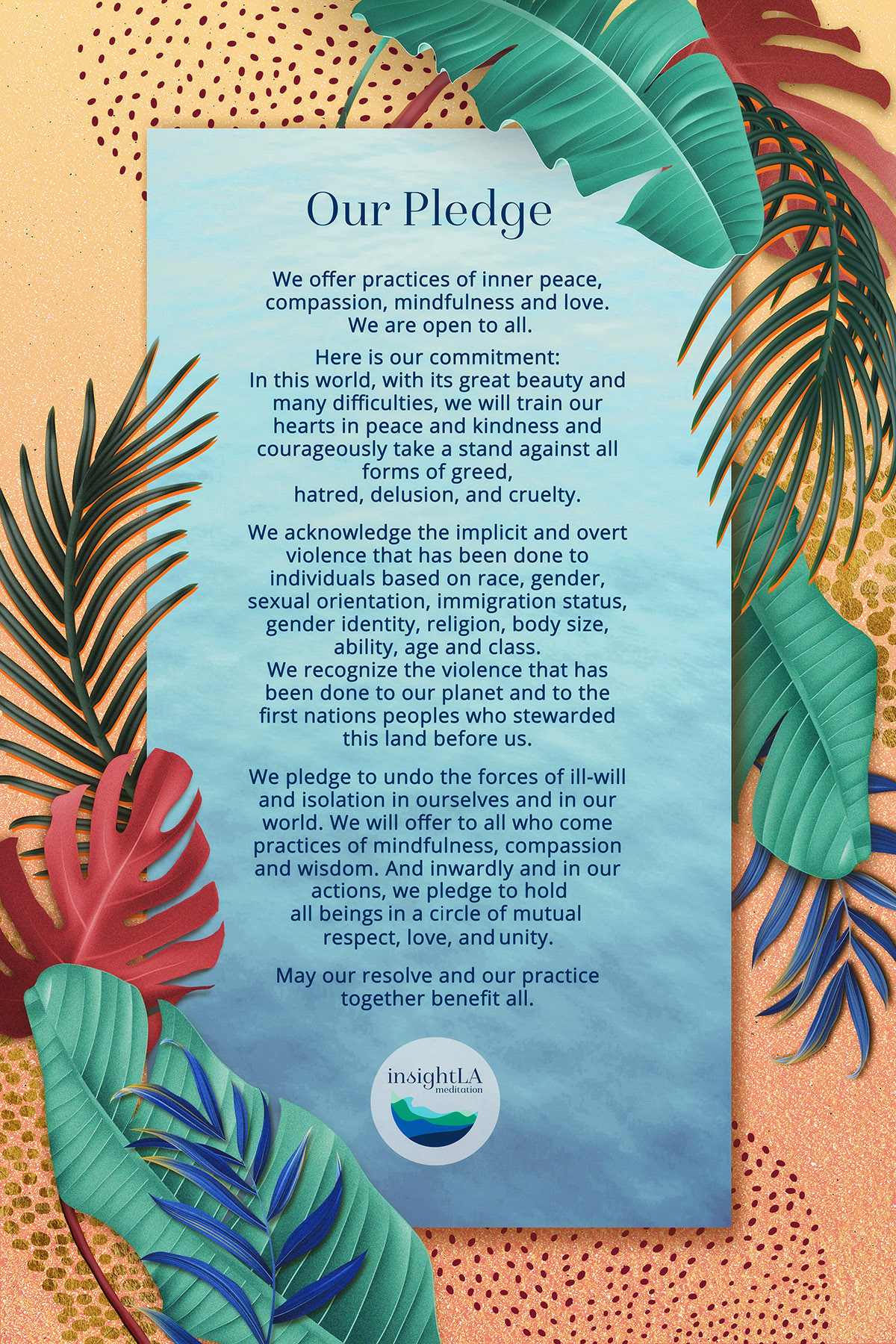 Our Pledge

We offer practices of inner peace, compassion, mindfulness and love. We are open to all.

Here is our commitment:
In this world, with its great beauty and many difficulties, we will train our hearts in peace and kindness and courageously take a stand against all forms of greed, hatred, delusion, and cruelty.

We acknowledge the implicit and overt violence that has been done to individuals based on race, gender, sexual orientation, immigration status, gender identity, religion, body size, ability, age and class. We recognize the violence that has been done to our planet and to the first nations peoples who stewarded this land before us.

We pledge to undo the forces of ill-will and isolation in ourselves and in our world. We will offer to all who come practices of mindfulness, compassion and wisdom. And inwardly and in our actions, we pledge to hold all beings in a circle of mutual respect, love, and unity.

May our resolve and our practice together benefit all.

insightLA
meditation